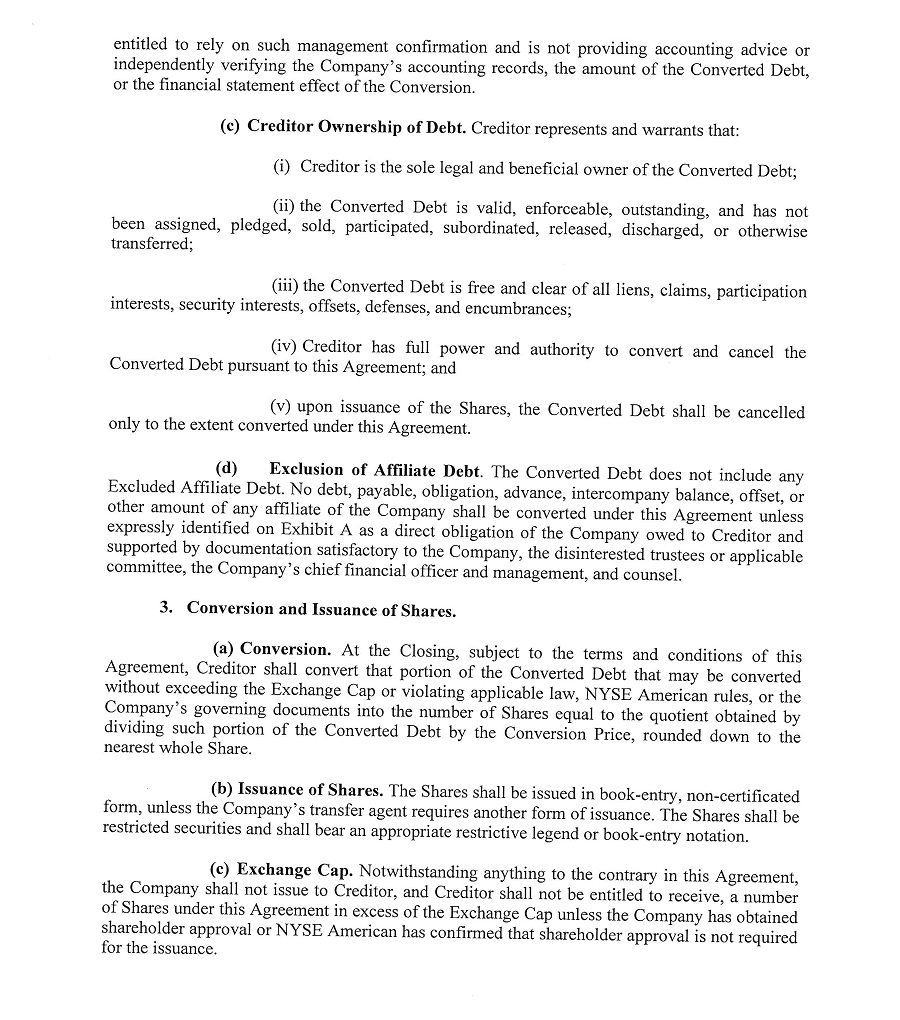 entitled to rely on such management confirmation and is not providing accounting advice or independently verifying the Company's accounting records, the amount of the Converted Debt, or the financial statement effect of the Conversion.

(c) Creditor Ownership of Debt. Creditor represents and warrants that:

(i) Creditor is the sole legal and beneficial owner of the Converted Debt;

(ii) the Converted Debt is valid, enforceable, outstanding, and has not been assigned, pledged, sold, participated, subordinated, released, discharged, or otherwise transferred;

(iii) the Converted Debt is free and clear of all liens, claims, participation interests, security interests, offsets, defenses, and encumbrances;

(iv) Creditor has full power and authority to convert and cancel the Converted Debt pursuant to this Agreement; and

(v) upon issuance of the Shares, the Converted Debt shall be cancelled only to the extent converted under this Agreement.

(d) Exclusion of Affiliate Debt. The Converted Debt does not include any Excluded Affiliate Debt. No debt, payable, obligation, advance, intercompany balance, offset, or other amount of any affiliate of the Company shall be converted under this Agreement unless expressly identified on Exhibit A as a direct obligation of the Company owed to Creditor and supported by documentation satisfactory to the Company, the disinterested trustees or applicable committee, the Company's chief financial officer and management, and counsel.

3. Conversion and Issuance of Shares.

(a) Conversion. At the Closing, subject to the terms and conditions of this Agreement, Creditor shall convert that portion of the Converted Debt that may be converted without exceeding the Exchange Cap or violating applicable law, NYSE American rules, or the Company's governing documents into the number of Shares equal to the quotient obtained by dividing such portion of the Converted Debt by the Conversion Price, rounded down to the nearest whole Share.

(b) Issuance of Shares. The Shares shall be issued in book-entry, non-certificated form, unless the Company's transfer agent requires another form of issuance. The Shares shall be restricted securities and shall bear an appropriate restrictive legend or book-entry notation.

(c) Exchange Cap. Notwithstanding anything to the contrary in this Agreement, the Company shall not issue to Creditor, and Creditor shall not be entitled to receive, a number of Shares under this Agreement in excess of the Exchange Cap unless the Company has obtained shareholder approval or NYSE American has confirmed that shareholder approval is not required for the issuance.